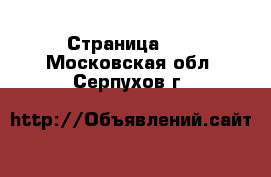 Страница
Московская обл
Серпухов г

http://Объявлений.сайт